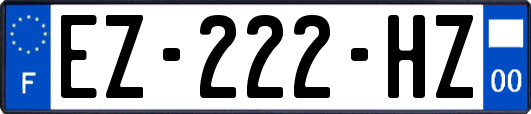 F
EZ-222-HZ
00